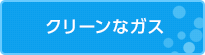 クリーンなガス